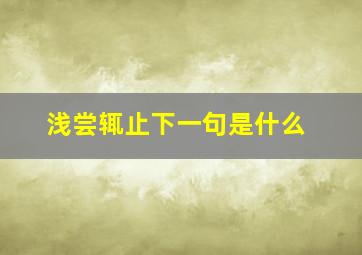 浅尝辄止下一句是什么